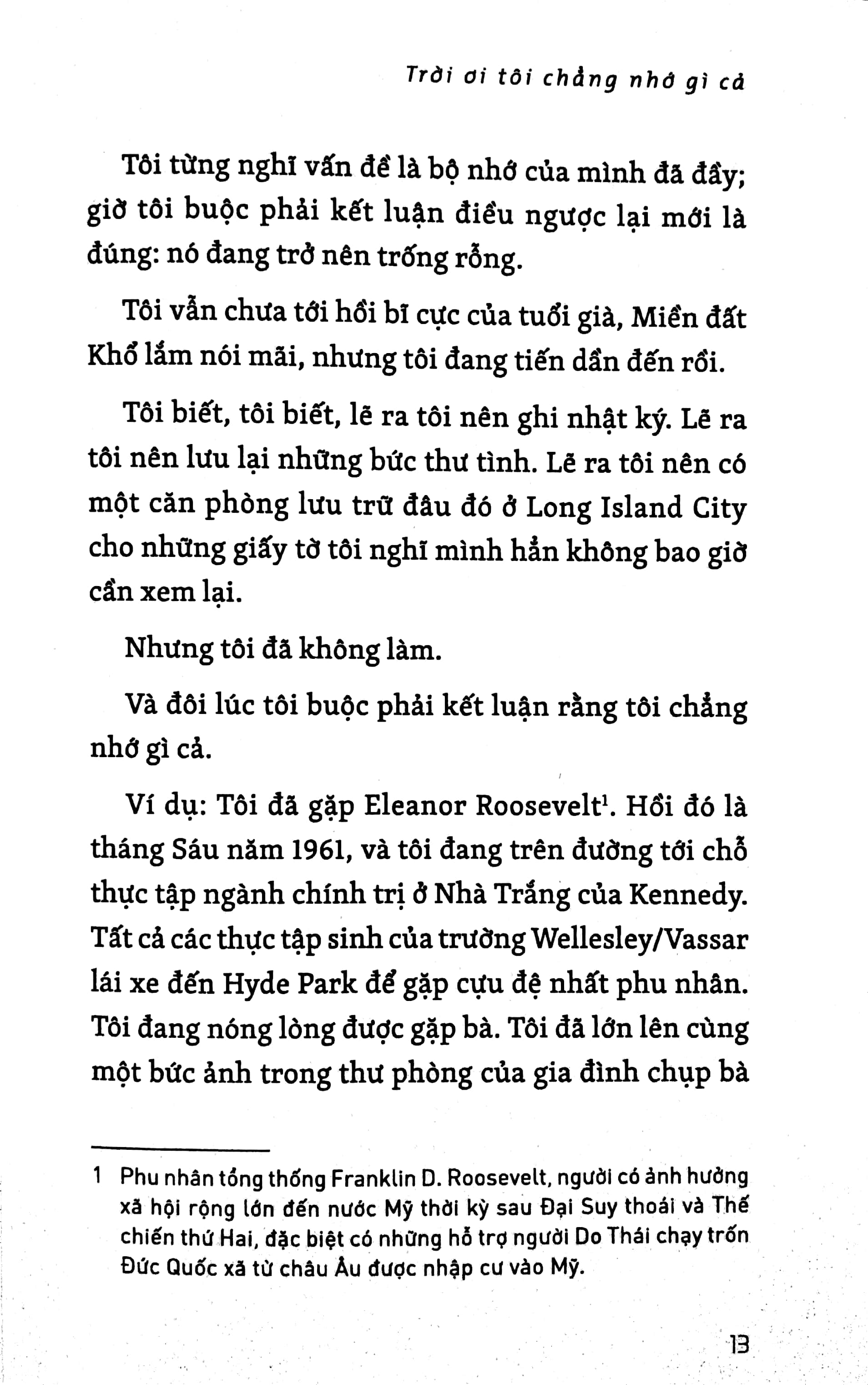 Trời ơi tôi chẳng nhớ gì cả

Tôi từng nghĩ vấn đề là bộ nhớ của mình đã đầy; giờ tôi buộc phải kết luận điều ngược lại mới là đúng: nó đang trở nên trống rỗng.

Tôi vẫn chưa tới hồi bĩ cực của tuổi già, Miền đất Khổ lắm nói mãi, nhưng tôi đang tiến dần đến rồi.

Tôi biết, tôi biết, lẽ ra tôi nên ghi nhật ký. Lẽ ra tôi nên lưu lại những bức thư tình. Lẽ ra tôi nên có một căn phòng lưu trữ đâu đó ở Long Island City cho những giấy tờ tôi nghĩ mình hẳn không bao giờ cần xem lại.

Nhưng tôi đã không làm.

Và đôi lúc tôi buộc phải kết luận rằng tôi chẳng nhớ gì cả.

Ví dụ: Tôi đã gặp Eleanor Roosevelt$^1$. Hồi đó là tháng Sáu năm 1961, và tôi đang trên đường tới chỗ thực tập ngành chính trị ở Nhà Trắng của Kennedy. Tất cả các thực tập sinh của trường Wellesley/Vassar lái xe đến Hyde Park để gặp cựu đệ nhất phu nhân. Tôi đang nóng lòng được gặp bà. Tôi đã lớn lên cùng một bức ảnh trong thư phòng của gia đình chụp bà

1 Phu nhân tổng thống Franklin D. Roosevelt, người có ảnh hưởng xã hội rộng lớn đến nước Mỹ thời kỳ sau Đại Suy thoái và Thế chiến thứ Hai, đặc biệt có những hỗ trợ người Do Thái chạy trốn Đức Quốc xã từ châu Âu được nhập cư vào Mỹ.

13